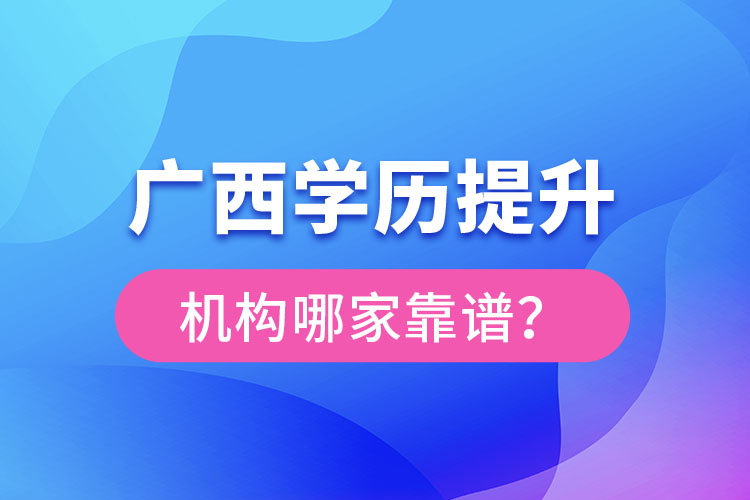 广西学历提升

机构哪家靠谱?